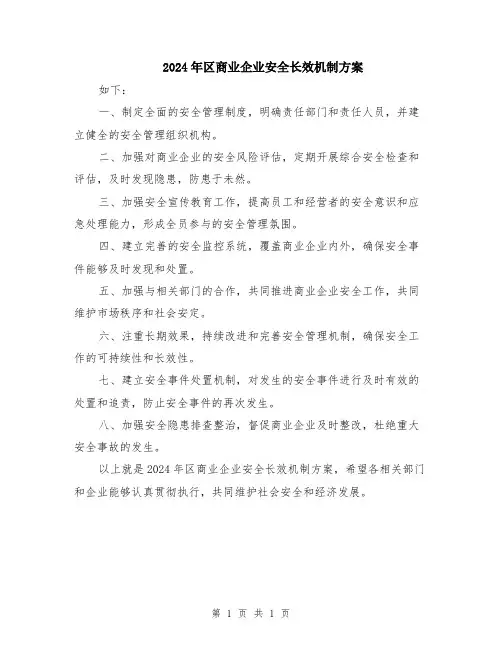 2024年区商业企业安全长效机制方案

如下：

一、制定全面的安全管理制度，明确责任部门和责任人员，并建立健全的安全管理组织机构。

二、加强对商业企业的安全风险评估，定期开展综合安全检查和评估，及时发现隐患，防患于未然。

三、加强安全宣传教育工作，提高员工和经营者的安全意识和应急处理能力，形成全员参与的安全管理氛围。

四、建立完善的安全监控系统，覆盖商业企业内外，确保安全事件能够及时发现和处置。

五、加强与相关部门的合作，共同推进商业企业安全工作，共同维护市场秩序和社会安定。

六、注重长期效果，持续改进和完善安全管理机制，确保安全工作的可持续性和长效性。

七、建立安全事件处置机制，对发生的安全事件进行及时有效的处置和追责，防止安全事件的再次发生。

八、加强安全隐患排查整治，督促商业企业及时整改，杜绝重大安全事故的发生。

以上就是2024年区商业企业安全长效机制方案，希望各相关部门和企业能够认真贯彻执行，共同维护社会安全和经济发展。

第 1 页 共 1 页